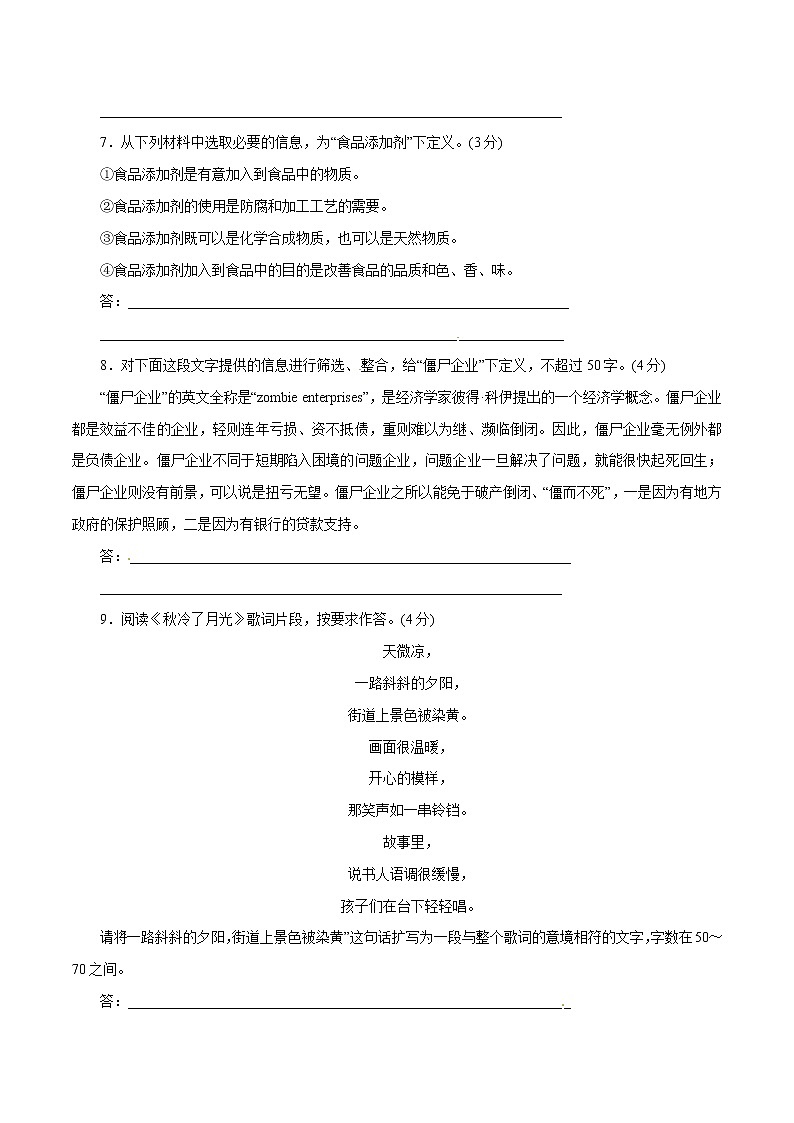 7．从下列材料中选取必要的信息，为“食品添加剂”下定义。(3分)

①食品添加剂是有意加入到食品中的物质。

②食品添加剂的使用是防腐和加工工艺的需要。

③食品添加剂既可以是化学合成物质，也可以是天然物质。

④食品添加剂加入到食品中的目的是改善食品的品质和色、香、味。

答：

8．对下面这段文字提供的信息进行筛选、整合，给“僵尸企业”下定义，不超过50字。(4分)

“僵尸企业”的英文全称是“zombie enterprises”，是经济学家彼得·科伊提出的一个经济学概念。僵尸企业都是效益不佳的企业，轻则连年亏损、资不抵债，重则难以为继、濒临倒闭。因此，僵尸企业毫无例外都是负债企业。僵尸企业不同于短期陷入困境的问题企业，问题企业一旦解决了问题，就能很快起死回生；僵尸企业则没有前景，可以说是扭亏无望。僵尸企业之所以能免于破产倒闭、“僵而不死”，一是因为有地方政府的保护照顾，二是因为有银行的贷款支持。

答：

9．阅读《秋冷了月光》歌词片段，按要求作答。(4分)

天微凉，
一路斜斜的夕阳，
街道上景色被染黄。
画面很温暖，
开心的模样，
那笑声如一串铃铛。
故事里，
说书人语调很缓慢，
孩子们在台下轻轻唱。

请将一路斜斜的夕阳，街道上景色被染黄”这句话扩写为一段与整个歌词的意境相符的文字，字数在50～70之间。

答：